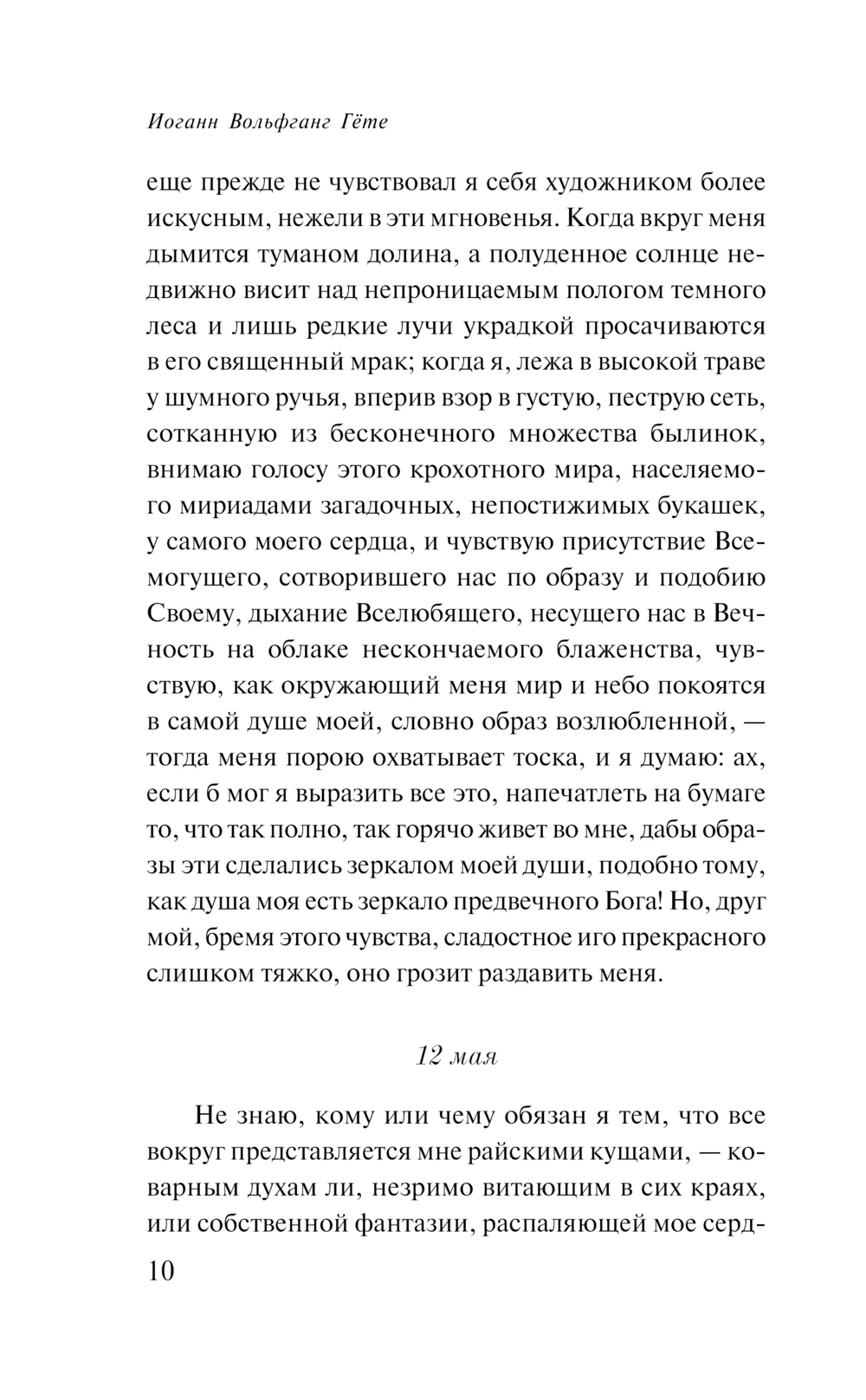 Иоганн Вольфганг Гёте

еще прежде не чувствовал я себя художником более искусным, нежели в эти мгновенья. Когда вкруг меня дымится туманом долина, а полуденное солнце недвижно висит над непроницаемым пологом темного леса и лишь редкие лучи украдкой просачиваются в его священный мрак; когда я, лежа в высокой траве у шумного ручья, вперив взор в густую, пеструю сеть, сотканную из бесконечного множества былинок, внимаю голосу этого крохотного мира, населяемого мириадами загадочных, непостижимых букашек, у самого моего сердца, и чувствую присутствие Всемогущего, сотворившего нас по образу и подобию Своему, дыхание Вселюбящего, несущего нас в Вечность на облаке нескончаемого блаженства, чувствую, как окружающий меня мир и небо покоятся в самой душе моей, словно образ возлюбленной, — тогда меня порою охватывает тоска, и я думаю: ах, если б мог я выразить все это, напечатлеть на бумаге то, что так полно, так горячо живет во мне, дабы образы эти сделались зеркалом моей души, подобно тому, как душа моя есть зеркало предвечного Бога! Но, друг мой, бремя этого чувства, сладостное иго прекрасного слишком тяжко, оно грозит раздавить меня.

12 мая

Не знаю, кому или чему обязан я тем, что все вокруг представляется мне райскими кущами, — коварным духам ли, незримо витающим в сих краях, или собственной фантазии, распаляющей мое серд-

10